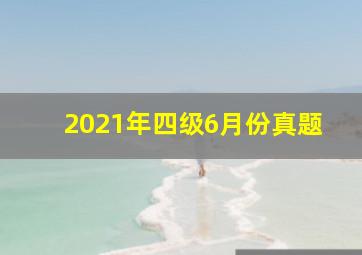 2021年四级6月份真题